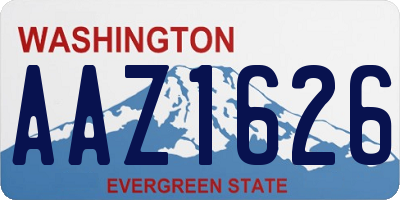 WASHINGTON

AAZ1626

EVERGREEN STATE